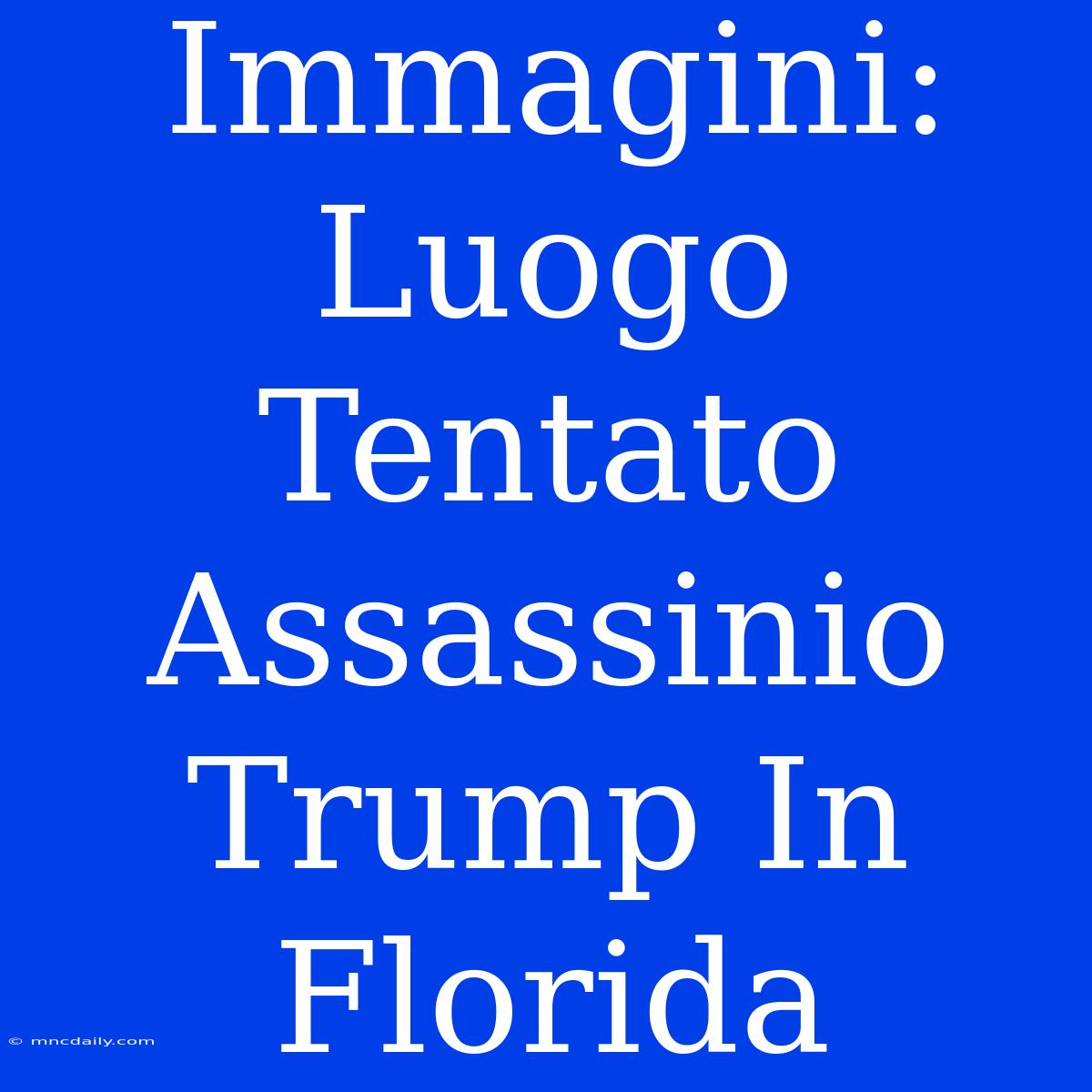 Immagini: Luogo Tentato Assassinio Trump In Florida

© mncdaily.com